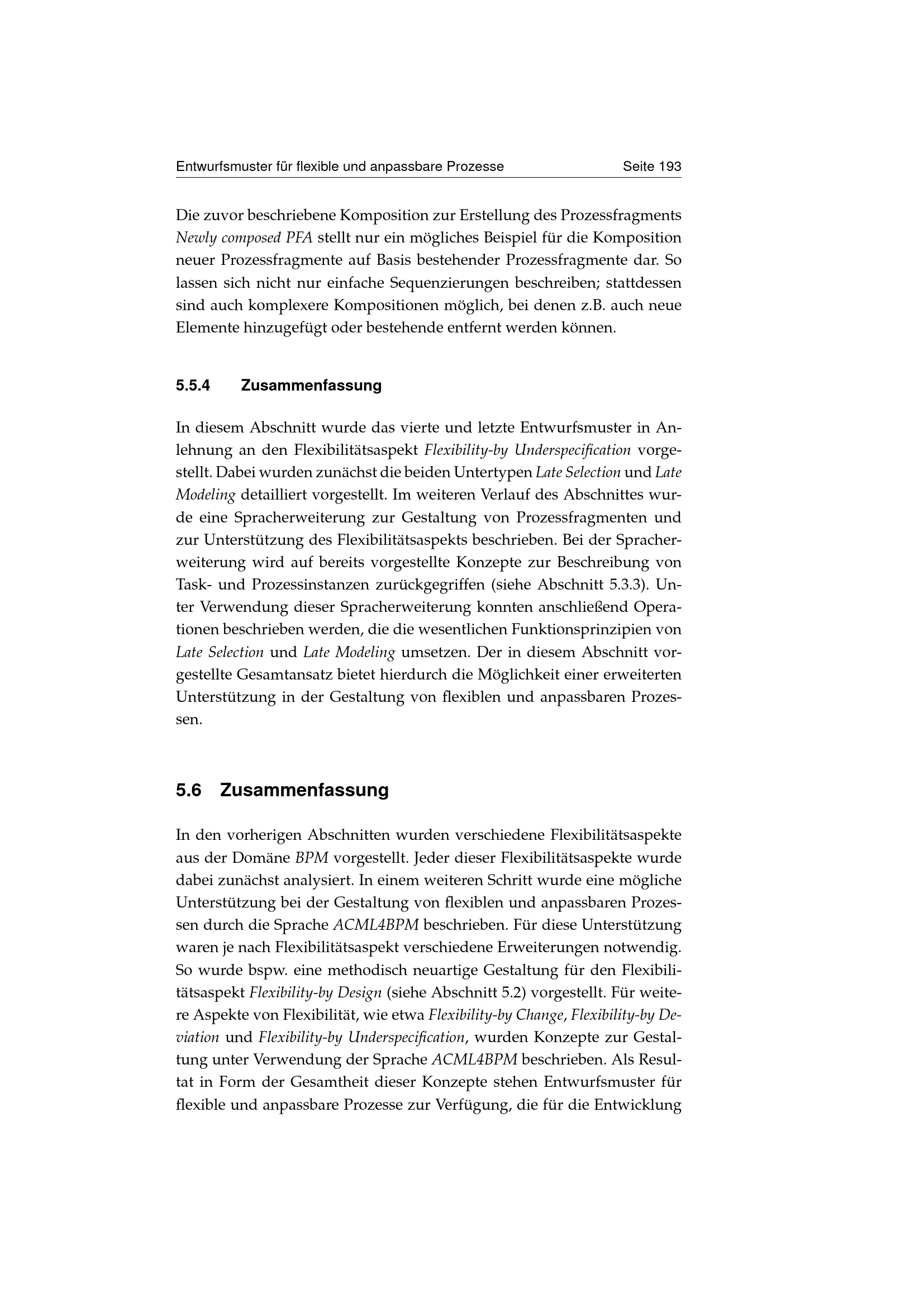 Entwurfsmuster für flexible und anpassbare Prozesse Seite 193

Die zuvor beschriebene Komposition zur Erstellung des Prozessfragments Newly composed PFA stellt nur ein mögliches Beispiel für die Komposition neuer Prozessfragmente auf Basis bestehender Prozessfragmente dar. So lassen sich nicht nur einfache Sequenzierungen beschreiben; stattdessen sind auch komplexere Kompositionen möglich, bei denen z.B. auch neue Elemente hinzugefügt oder bestehende entfernt werden können.

5.5.4 Zusammenfassung

In diesem Abschnitt wurde das vierte und letzte Entwurfsmuster in Anlehnung an den Flexibilitätsaspekt Flexibility-by Underspecification vorgestellt. Dabei wurden zunächst die beiden Untertypen Late Selection und Late Modeling detailliert vorgestellt. Im weiteren Verlauf des Abschnittes wurde eine Spracherweiterung zur Gestaltung von Prozessfragmenten und zur Unterstützung des Flexibilitätsaspekts beschrieben. Bei der Spracherweiterung wird auf bereits vorgestellte Konzepte zur Beschreibung von Task- und Prozessinstanzen zurückgegriffen (siehe Abschnitt 5.3.3). Unter Verwendung dieser Spracherweiterung konnten anschließend Operationen beschrieben werden, die die wesentlichen Funktionsprinzipien von Late Selection und Late Modeling umsetzen. Der in diesem Abschnitt vorgestellte Gesamtansatz bietet hierdurch die Möglichkeit einer erweiterten Unterstützung in der Gestaltung von flexiblen und anpassbaren Prozessen.

5.6 Zusammenfassung

In den vorherigen Abschnitten wurden verschiedene Flexibilitätsaspekte aus der Domäne BPM vorgestellt. Jeder dieser Flexibilitätsaspekte wurde dabei zunächst analysiert. In einem weiteren Schritt wurde eine mögliche Unterstützung bei der Gestaltung von flexiblen und anpassbaren Prozessen durch die Sprache ACML4BPM beschrieben. Für diese Unterstützung waren je nach Flexibilitätsaspekt verschiedene Erweiterungen notwendig. So wurde bspw. eine methodisch neuartige Gestaltung für den Flexibilitätsaspekt Flexibility-by Design (siehe Abschnitt 5.2) vorgestellt. Für weitere Aspekte von Flexibilität, wie etwa Flexibility-by Change, Flexibility-by Deviation und Flexibility-by Underspecification, wurden Konzepte zur Gestaltung unter Verwendung der Sprache ACML4BPM beschrieben. Als Resultat in Form der Gesamtheit dieser Konzepte stehen Entwurfsmuster für flexible und anpassbare Prozesse zur Verfügung, die für die Entwicklung